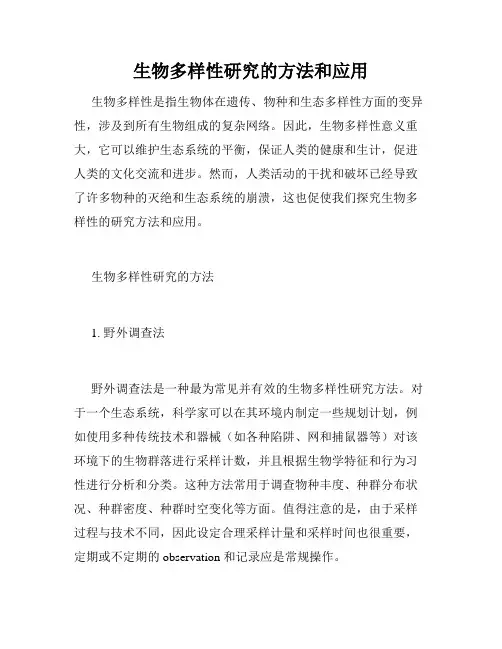 生物多样性研究的方法和应用

生物多样性是指生物体在遗传、物种和生态多样性方面的变异性，涉及到所有生物组成的复杂网络。因此，生物多样性意义重大，它可以维护生态系统的平衡，保证人类的健康和生计，促进人类的文化交流和进步。然而，人类活动的干扰和破坏已经导致了许多物种的灭绝和生态系统的崩溃，这也促使我们探究生物多样性的研究方法和应用。

生物多样性研究的方法

1. 野外调查法

野外调查法是一种最为常见并有效的生物多样性研究方法。对于一个生态系统，科学家可以在其环境内制定一些规划计划，例如使用多种传统技术和器械（如各种陷阱、网和捕鼠器等）对该环境下的生物群落进行采样计数，并且根据生物学特征和行为习性进行分析和分类。这种方法常用于调查物种丰度、种群分布状况、种群密度、种群时空变化等方面。值得注意的是，由于采样过程与技术不同，因此设定合理采样计量和采样时间也很重要，定期或不定期的 observation 和记录应是常规操作。